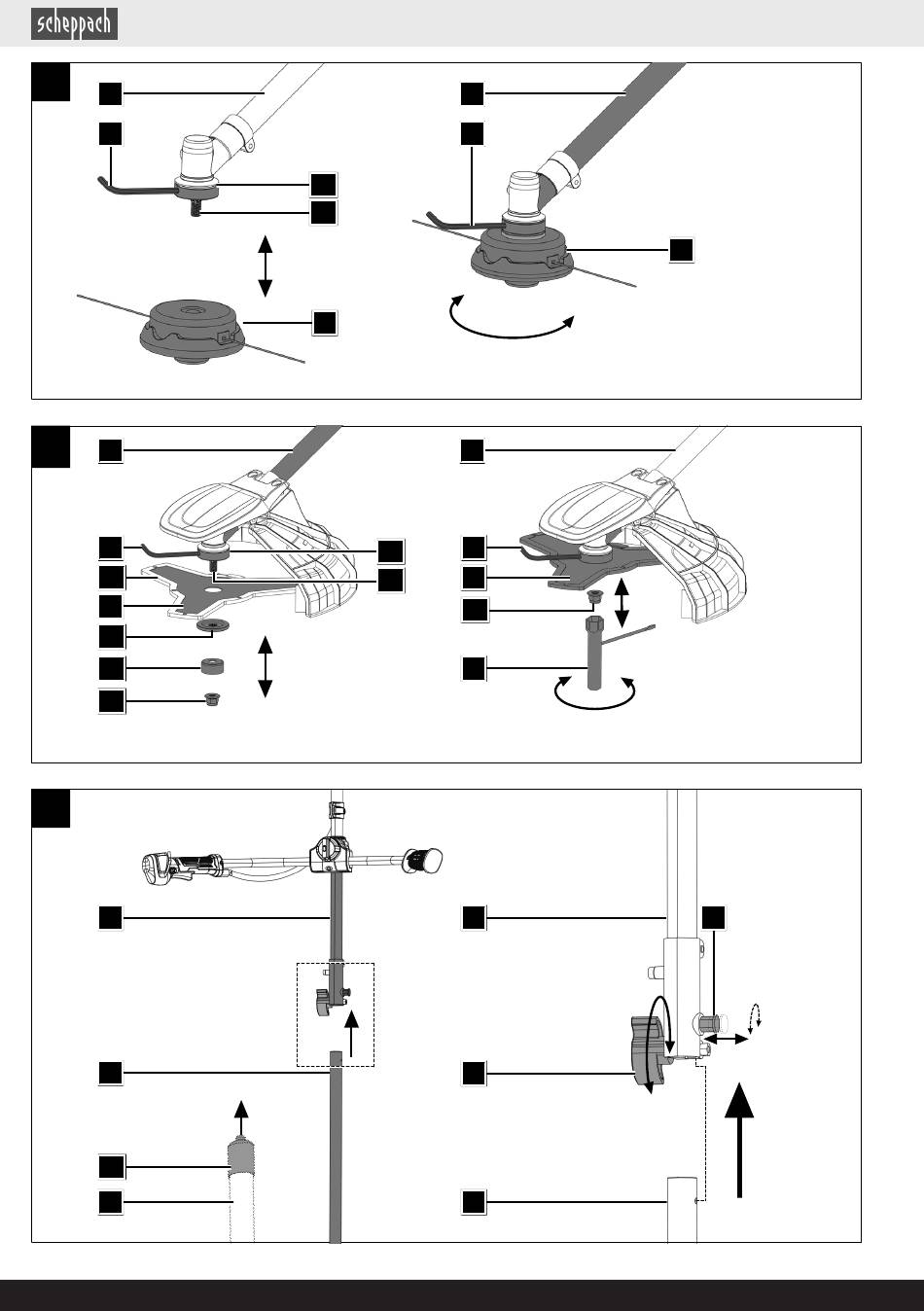 scheppach